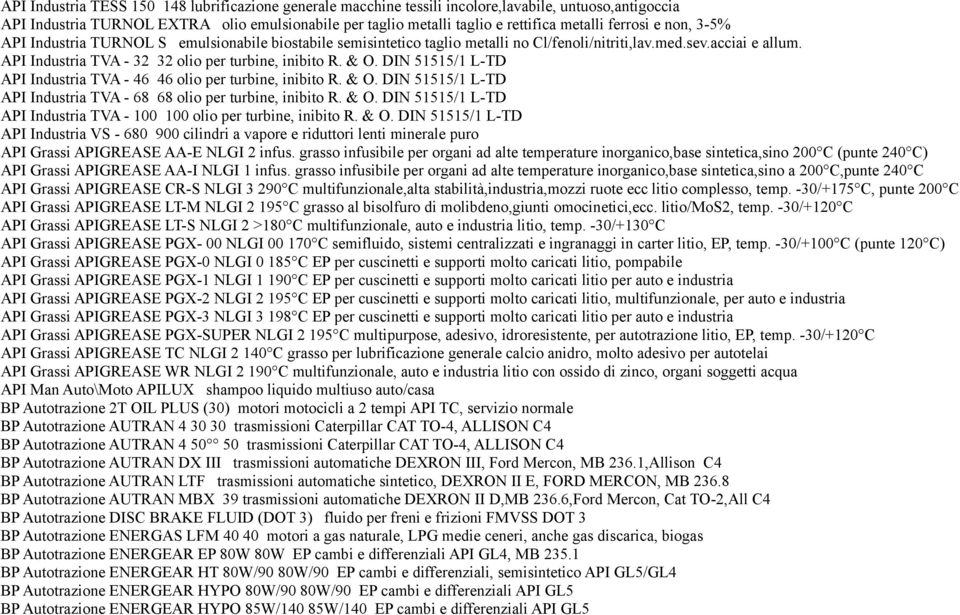 API Industria TESS 150 148 lubrificazione generale macchine tessili incolore,lavabile, untuoso,antigoccia
API Industria TURNOL EXTRA olio emulsionabile per taglio metalli taglio e rettifica metalli ferrosi e non, 3-5%
API Industria TURNOL S emulsionabile biostabile semisintetico taglio metalli no Cl/fenoli/nitriti,lav.med.sev.acciai e allum.
API Industria TVA - 32 32 olio per turbine, inibito R. & O. DIN 51515/1 L-TD
API Industria TVA - 46 46 olio per turbine, inibito R. & O. DIN 51515/1 L-TD
API Industria TVA - 68 68 olio per turbine, inibito R. & O. DIN 51515/1 L-TD
API Industria TVA - 100 100 olio per turbine, inibito R. & O. DIN 51515/1 L-TD
API Industria VS - 680 900 cilindri a vapore e riduttori lenti minerale puro
API Grassi APIGREASE AA-E NLGI 2 infus. grasso infusibile per organi ad alte temperature inorganico,base sintetica,sino 200°C (punte 240°C)
API Grassi APIGREASE AA-I NLGI 1 infus. grasso infusibile per organi ad alte temperature inorganico,base sintetica,sino a 200°C,punte 240°C
API Grassi APIGREASE CR-S NLGI 3 290°C multifunzionale,alta stabilità,industria,mozzi ruote ecc litio complesso, temp. -30/+175°C, punte 200°C
API Grassi APIGREASE LT-M NLGI 2 195°C grasso al bisolfuro di molibdeno,giunti omocinetici,ecc. litio/MoS2, temp. -30/+120°C
API Grassi APIGREASE LT-S NLGI 2 >180°C multifunzionale, auto e industria litio, temp. -30/+130°C
API Grassi APIGREASE PGX- 00 NLGI 00 170°C semifluido, sistemi centralizzati e ingranaggi in carter litio, EP, temp. -30/+100°C (punte 120°C)
API Grassi APIGREASE PGX-0 NLGI 0 185°C EP per cuscinetti e supporti molto caricati litio, pompabile
API Grassi APIGREASE PGX-1 NLGI 1 190°C EP per cuscinetti e supporti molto caricati litio per auto e industria
API Grassi APIGREASE PGX-2 NLGI 2 195°C EP per cuscinetti e supporti molto caricati litio, multifunzionale, per auto e industria
API Grassi APIGREASE PGX-3 NLGI 3 198°C EP per cuscinetti e supporti molto caricati litio per auto e industria
API Grassi APIGREASE PGX-SUPER NLGI 2 195°C multipurpose, adesivo, idroresistente, per autotrazione litio, EP, temp. -30/+120°C
API Grassi APIGREASE TC NLGI 2 140°C grasso per lubrificazione generale calcio anidro, molto adesivo per autotelai
API Grassi APIGREASE WR NLGI 2 190°C multifunzionale, auto e industria litio con ossido di zinco, organi soggetti acqua
API Man Auto\Moto APILUX shampoo liquido multiuso auto/casa
BP Autotrazione 2T OIL PLUS (30) motori motocicli a 2 tempi API TC, servizio normale
BP Autotrazione AUTRAN 4 30 30 trasmissioni Caterpillar CAT TO-4, ALLISON C4
BP Autotrazione AUTRAN 4 50°° 50 trasmissioni Caterpillar CAT TO-4, ALLISON C4
BP Autotrazione AUTRAN DX III trasmissioni automatiche DEXRON III, Ford Mercon, MB 236.1,Allison C4
BP Autotrazione AUTRAN LTF trasmissioni automatiche sintetico, DEXRON II E, FORD MERCON, MB 236.8
BP Autotrazione AUTRAN MBX 39 trasmissioni automatiche DEXRON II D,MB 236.6,Ford Mercon, Cat TO-2,All C4
BP Autotrazione DISC BRAKE FLUID (DOT 3) fluido per freni e frizioni FMVSS DOT 3
BP Autotrazione ENERGAS LFM 40 40 motori a gas naturale, LPG medie ceneri, anche gas discarica, biogas
BP Autotrazione ENERGEAR EP 80W 80W EP cambi e differenziali API GL4, MB 235.1
BP Autotrazione ENERGEAR HT 80W/90 80W/90 EP cambi e differenziali, semisintetico API GL5/GL4
BP Autotrazione ENERGEAR HYPO 80W/90 80W/90 EP cambi e differenziali API GL5
BP Autotrazione ENERGEAR HYPO 85W/140 85W/140 EP cambi e differenziali API GL5